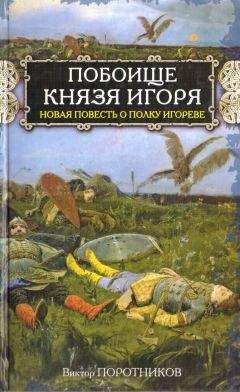 ПОБОИЩЕ КНЯЗЯ ИГОРЯ

НОВАЯ ПОВЕСТЬ О ПОЛКУ ИГОРЕВЕ

Виктор ПОРОТНИКОВ